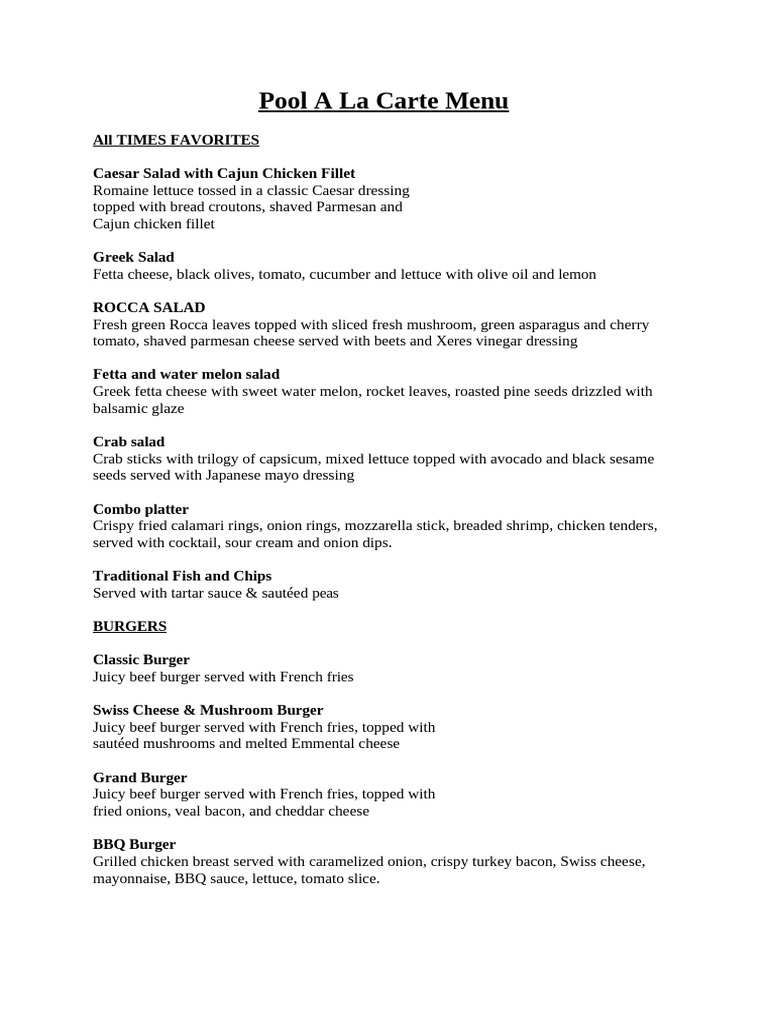 Pool A La Carte Menu

All TIMES FAVORITES

Caesar Salad with Cajun Chicken Fillet
Romaine lettuce tossed in a classic Caesar dressing topped with bread croutons, shaved Parmesan and Cajun chicken fillet

Greek Salad
Fetta cheese, black olives, tomato, cucumber and lettuce with olive oil and lemon

ROCCA SALAD
Fresh green Rocca leaves topped with sliced fresh mushroom, green asparagus and cherry tomato, shaved parmesan cheese served with beets and Xeres vinegar dressing

Fetta and water melon salad
Greek fetta cheese with sweet water melon, rocket leaves, roasted pine seeds drizzled with balsamic glaze

Crab salad
Crab sticks with trilogy of capsicum, mixed lettuce topped with avocado and black sesame seeds served with Japanese mayo dressing

Combo platter
Crispy fried calamari rings, onion rings, mozzarella stick, breaded shrimp, chicken tenders, served with cocktail, sour cream and onion dips.

Traditional Fish and Chips
Served with tartar sauce & sautéed peas

BURGERS

Classic Burger
Juicy beef burger served with French fries

Swiss Cheese & Mushroom Burger
Juicy beef burger served with French fries, topped with sautéed mushrooms and melted Emmental cheese

Grand Burger
Juicy beef burger served with French fries, topped with fried onions, veal bacon, and cheddar cheese

BBQ Burger
Grilled chicken breast served with caramelized onion, crispy turkey bacon, Swiss cheese, mayonnaise, BBQ sauce, lettuce, tomato slice.